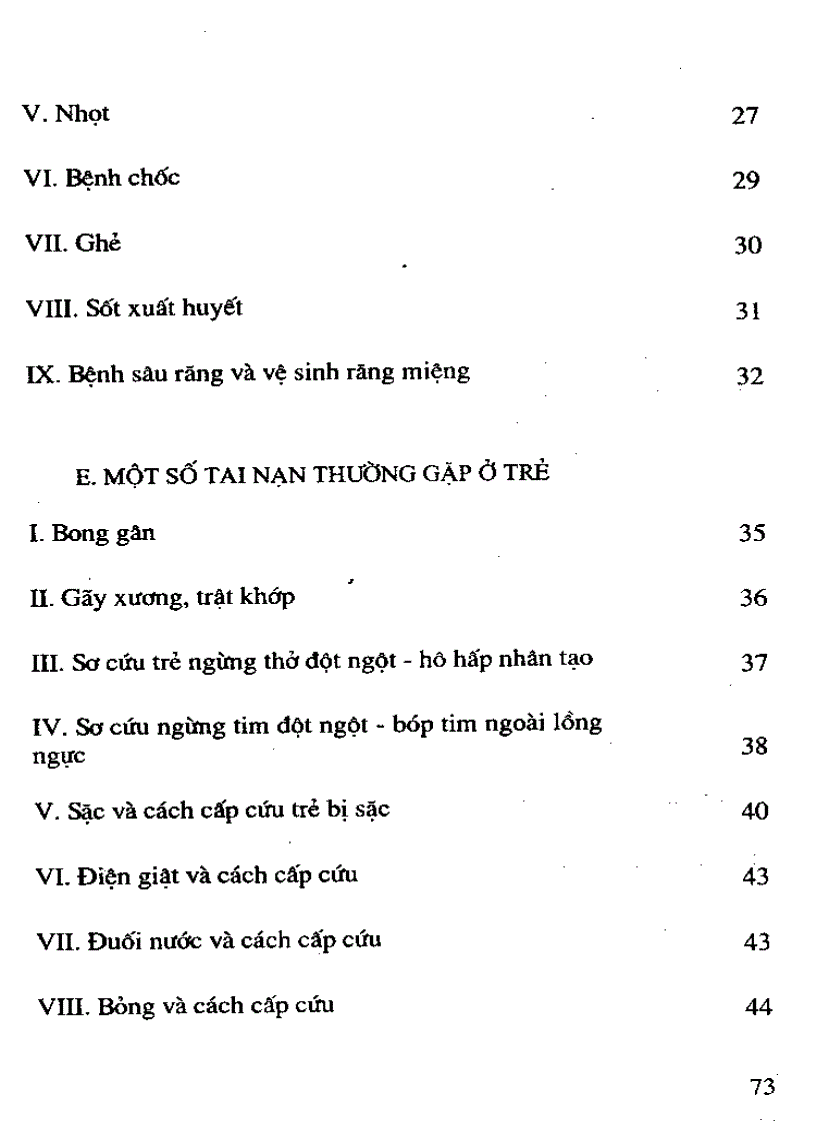 V. Nhọt 27

VI. Bệnh chốc 29

VII. Ghẻ 30

VIII. Sốt xuất huyết 31

IX. Bệnh sâu răng và vệ sinh răng miệng 32

E. MỘT SỐ TAI NẠN THƯỜNG GẶP Ở TRẺ

I. Bong gân 35

II. Gãy xương, trật khớp 36

III. Sơ cứu trẻ ngừng thở đột ngột - hô hấp nhân tạo 37

IV. Sơ cứu ngừng tim đột ngột - bóp tim ngoài lồng ngực 38

V. Sặc và cách cấp cứu trẻ bị sặc 40

VI. Điện giật và cách cấp cứu 43

VII. Đuối nước và cách cấp cứu 43

VIII. Bỏng và cách cấp cứu 44

73